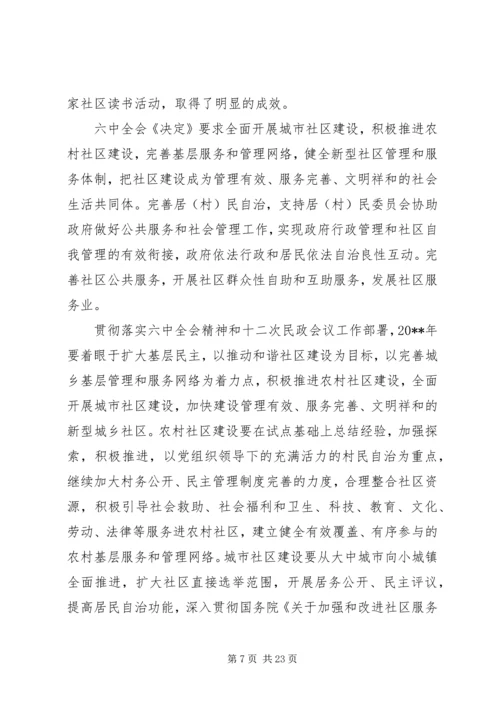 家社区读书活动，取得了明显的成效。

六中全会《决定》要求全面开展城市社区建设，积极推进农村社区建设，完善基层服务和管理网络，健全新型社区管理和服务体制，把社区建设成为管理有效、服务完善、文明祥和的社会生活共同体。完善居（村）民自治，支持居（村）民委员会协助政府做好公共服务和社会管理工作，实现政府行政管理和社区自我管理的有效衔接，政府依法行政和居民依法自治良性互动。完善社区公共服务，开展社区群众性自助和互助服务，发展社区服务业。

贯彻落实六中全会精神和十二次民政会议工作部署，20**年要着眼于扩大基层民主，以推动和谐社区建设为目标，以完善城乡基层管理和服务网络为着力点，积极推进农村社区建设，全面开展城市社区建设，加快建设管理有效、服务完善、文明祥和的新型城乡社区。农村社区建设要在试点基础上总结经验，加强探索，积极推进，以党组织领导下的充满活力的村民自治为重点，继续加大村务公开、民主管理制度完善的力度，合理整合社区资源，积极引导社会救助、社会福利和卫生、科技、教育、文化、劳动、法律等服务进农村社区，建立健全有效覆盖、有序参与的农村基层服务和管理网络。城市社区建设要从大中城市向小城镇全面推进，扩大社区直接选举范围，开展居务公开、民主评议，提高居民自治功能，深入贯彻国务院《关于加强和改进社区服务

第 7 页 共 23 页